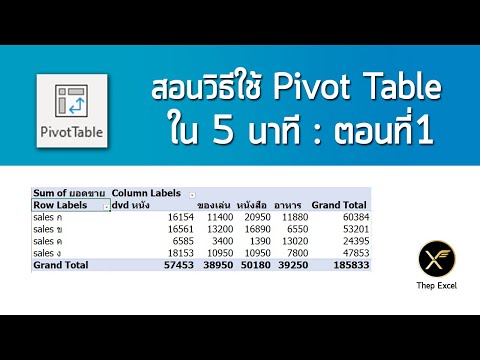 PivotTable

สอนวิธีใช้ Pivot Table ใน 5 นาที : ตอนที่1

| Sum of ยอดขาย | Column Labels | | | | |
|---|---|---|---|---|---|
| Row Labels | dvd หนัง | ของเล่น | หนังสือ | อาหาร | Grand Total |
| sales ก | 16154 | 11400 | 20950 | 11880 | 60384 |
| sales ข | 16561 | 13200 | 16890 | 6550 | 53201 |
| sales ค | 6585 | 3400 | 1390 | 13020 | 24395 |
| sales ง | 18153 | 10950 | 10950 | 7800 | 47853 |
| Grand Total | 57453 | 38950 | 50180 | 39250 | 185833 |

Thep Excel